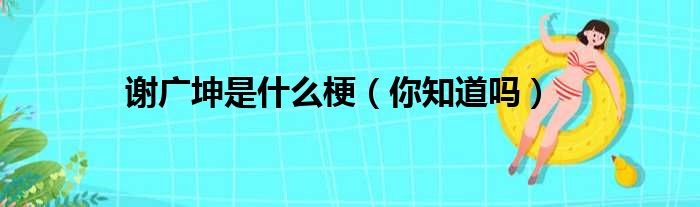 谢广坤是什么梗（你知道吗）